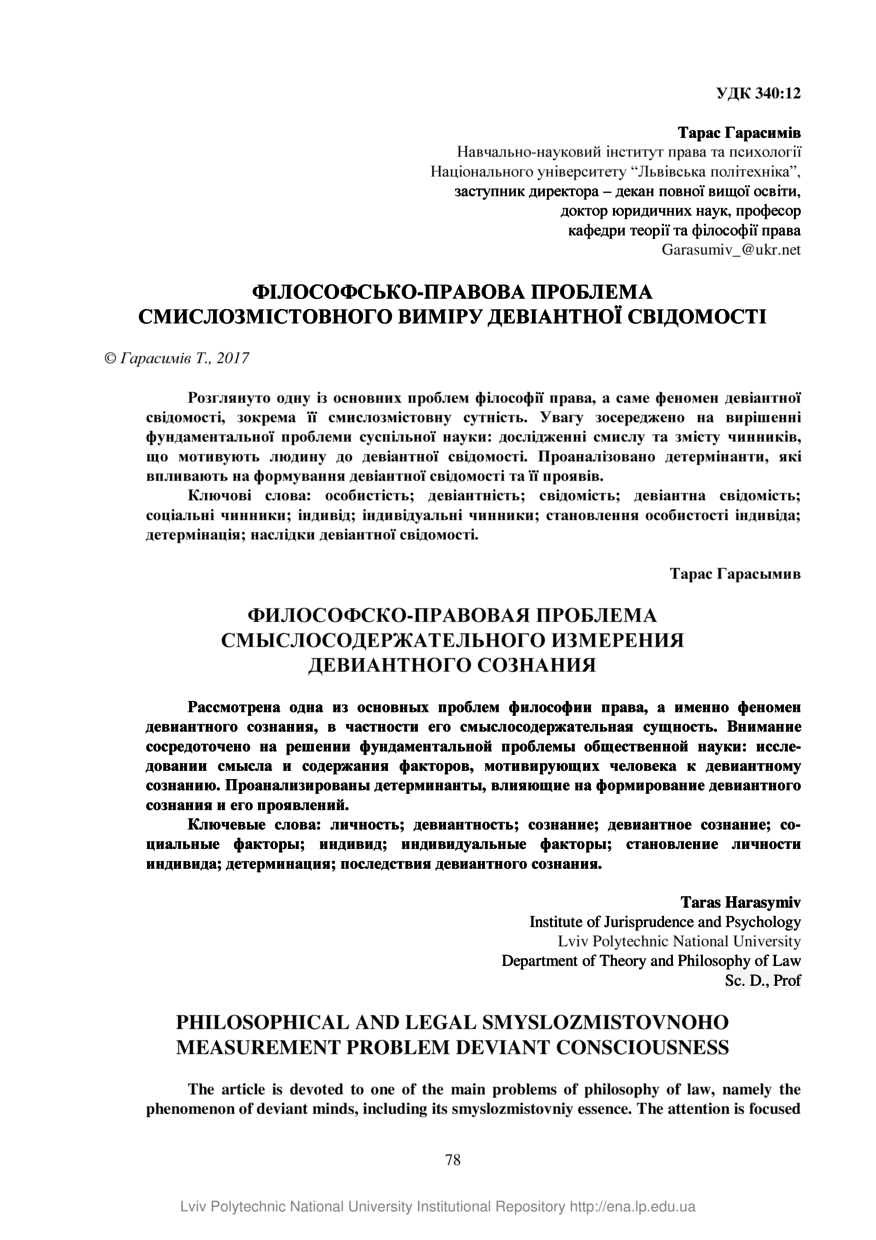 УДК 340:12

Тарас Гарасимів
Навчально-науковий інститут права та психології
Національного університету "Львівська політехніка",
заступник директора – декан повної вищої освіти,
доктор юридичних наук, професор
кафедри теорії та філософії права
Garasumiv_@ukr.net

ФІЛОСОФСЬКО-ПРАВОВА ПРОБЛЕМА
СМИСЛОЗМІСТОВНОГО ВИМІРУ ДЕВІАНТНОЇ СВІДОМОСТІ

© Гарасимів Т., 2017

Розглянуто одну із основних проблем філософії права, а саме феномен девіантної свідомості, зокрема її смислозмістовну сутність. Увагу зосереджено на вирішенні фундаментальної проблеми суспільної науки: дослідженні смислу та змісту чинників, що мотивують людину до девіантної свідомості. Проаналізовано детермінанти, які впливають на формування девіантної свідомості та її проявів.

Ключові слова: особистість; девіантність; свідомість; девіантна свідомість; соціальні чинники; індивід; індивідуальні чинники; становлення особистості індивіда; детермінація; наслідки девіантної свідомості.

Тарас Гарасымив

ФИЛОСОФСКО-ПРАВОВАЯ ПРОБЛЕМА
СМЫСЛОСОДЕРЖАТЕЛЬНОГО ИЗМЕРЕНИЯ
ДЕВИАНТНОГО СОЗНАНИЯ

Рассмотрена одна из основных проблем философии права, а именно феномен девиантного сознания, в частности его смыслосодержательная сущность. Внимание сосредоточено на решении фундаментальной проблемы общественной науки: исследовании смысла и содержания факторов, мотивирующих человека к девиантному сознанию. Проанализированы детерминанты, влияющие на формирование девиантного сознания и его проявлений.

Ключевые слова: личность; девиантность; сознание; девиантное сознание; социальные факторы; индивид; индивидуальные факторы; становление личности индивида; детерминация; последствия девиантного сознания.

Taras Harasymiv
Institute of Jurisprudence and Psychology
Lviv Polytechnic National University
Department of Theory and Philosophy of Law
Sc. D., Prof

PHILOSOPHICAL AND LEGAL SMYSLOZMISTOVNOHO
MEASUREMENT PROBLEM DEVIANT CONSCIOUSNESS

The article is devoted to one of the main problems of philosophy of law, namely the phenomenon of deviant minds, including its smyslozmistovniy essence. The attention is focused

78

Lviv Polytechnic National University Institutional Repository http://ena.lp.edu.ua